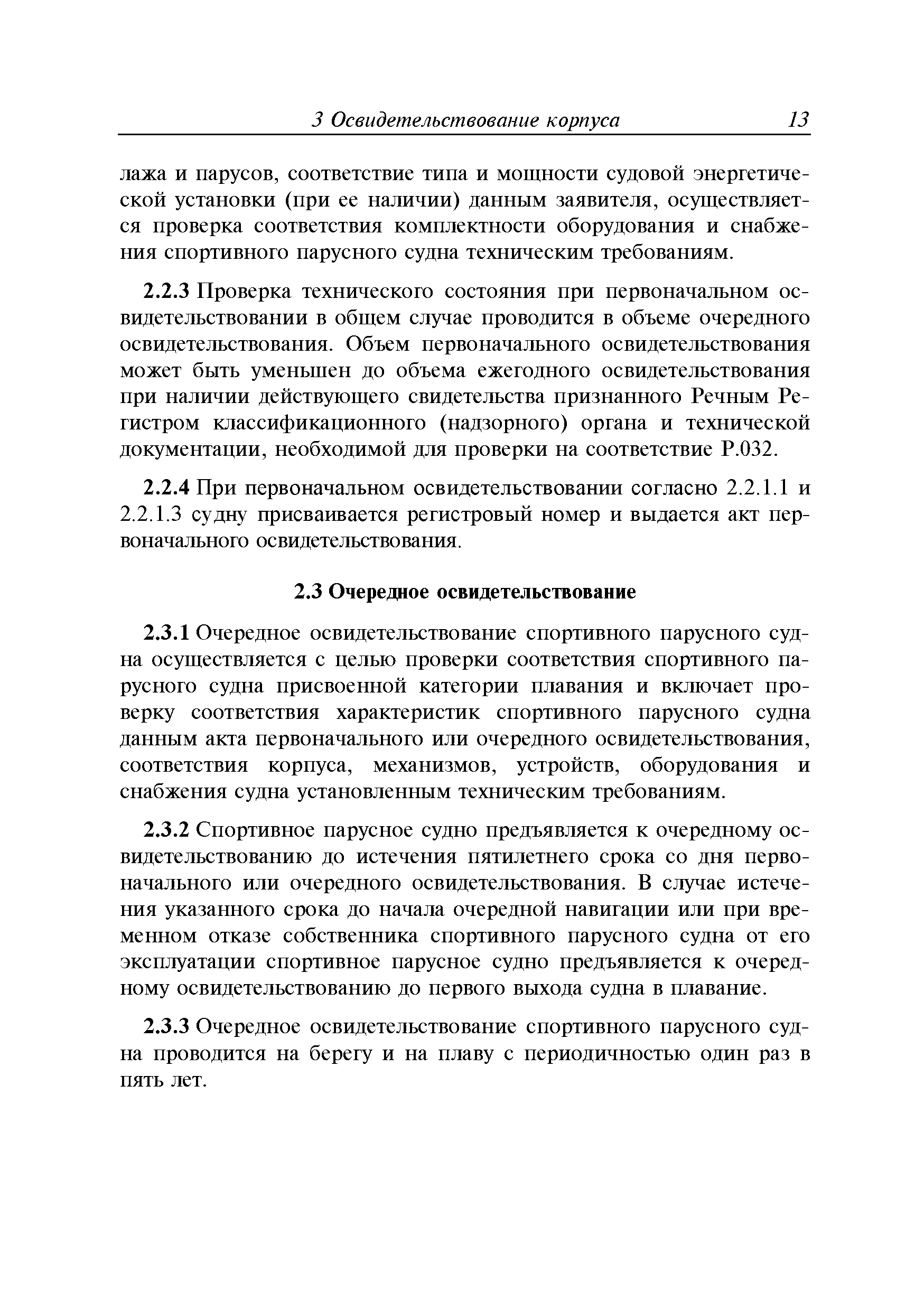 3 Освидетельствование корпуса 13

лажа и парусов, соответствие типа и мощности судовой энергетической установки (при ее наличии) данным заявителя, осуществляется проверка соответствия комплектности оборудования и снабжения спортивного парусного судна техническим требованиям.

2.2.3 Проверка технического состояния при первоначальном освидетельствовании в общем случае проводится в объеме очередного освидетельствования. Объем первоначального освидетельствования может быть уменьшен до объема ежегодного освидетельствования при наличии действующего свидетельства признанного Речным Регистром классификационного (надзорного) органа и технической документации, необходимой для проверки на соответствие Р.032.

2.2.4 При первоначальном освидетельствовании согласно 2.2.1.1 и 2.2.1.3 судну присваивается регистровый номер и выдается акт первоначального освидетельствования.

2.3 Очередное освидетельствование

2.3.1 Очередное освидетельствование спортивного парусного судна осуществляется с целью проверки соответствия спортивного парусного судна присвоенной категории плавания и включает проверку соответствия характеристик спортивного парусного судна данным акта первоначального или очередного освидетельствования, соответствия корпуса, механизмов, устройств, оборудования и снабжения судна установленным техническим требованиям.

2.3.2 Спортивное парусное судно предъявляется к очередному освидетельствованию до истечения пятилетнего срока со дня первоначального или очередного освидетельствования. В случае истечения указанного срока до начала очередной навигации или при временном отказе собственника спортивного парусного судна от его эксплуатации спортивное парусное судно предъявляется к очередному освидетельствованию до первого выхода судна в плавание.

2.3.3 Очередное освидетельствование спортивного парусного судна проводится на берегу и на плаву с периодичностью один раз в пять лет.